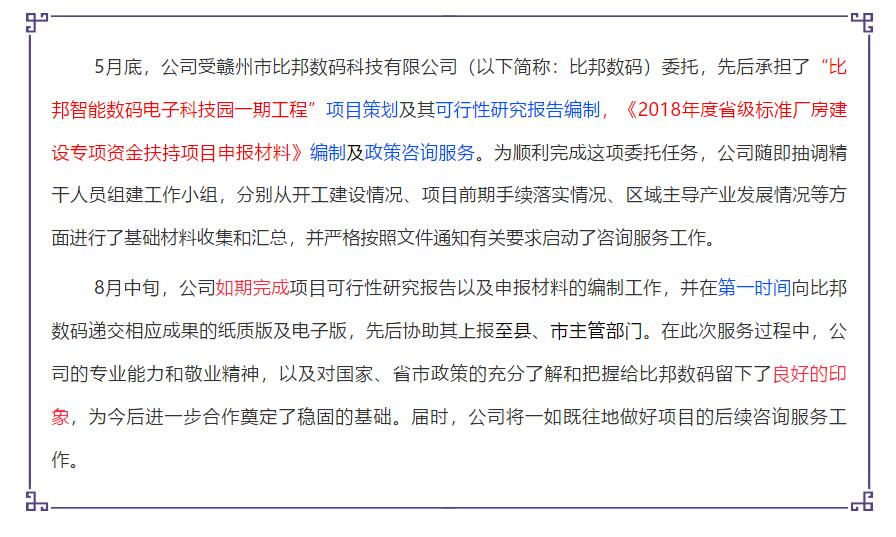 5月底，公司受赣州市比邦数码科技有限公司（以下简称：比邦数码）委托，先后承担了“比邦智能数码电子科技园一期工程”项目策划及其可行性研究报告编制，《2018年度省级标准厂房建设专项资金扶持项目申报材料》编制及政策咨询服务。为顺利完成这项委托任务，公司随即抽调精干人员组建工作小组，分别从开工建设情况、项目前期手续落实情况、区域主导产业发展情况等方面进行了基础材料收集和汇总，并严格按照文件通知有关要求启动了咨询服务工作。

8月中旬，公司如期完成项目可行性研究报告以及申报材料的编制工作，并在第一时间向比邦数码递交相应成果的纸质版及电子版，先后协助其上报至县、市主管部门。在此次服务过程中，公司的专业能力和敬业精神，以及对国家、省市政策的充分了解和把握给比邦数码留下了良好的印象，为今后进一步合作奠定了稳固的基础。届时，公司将一如既往地做好项目的后续咨询服务工作。